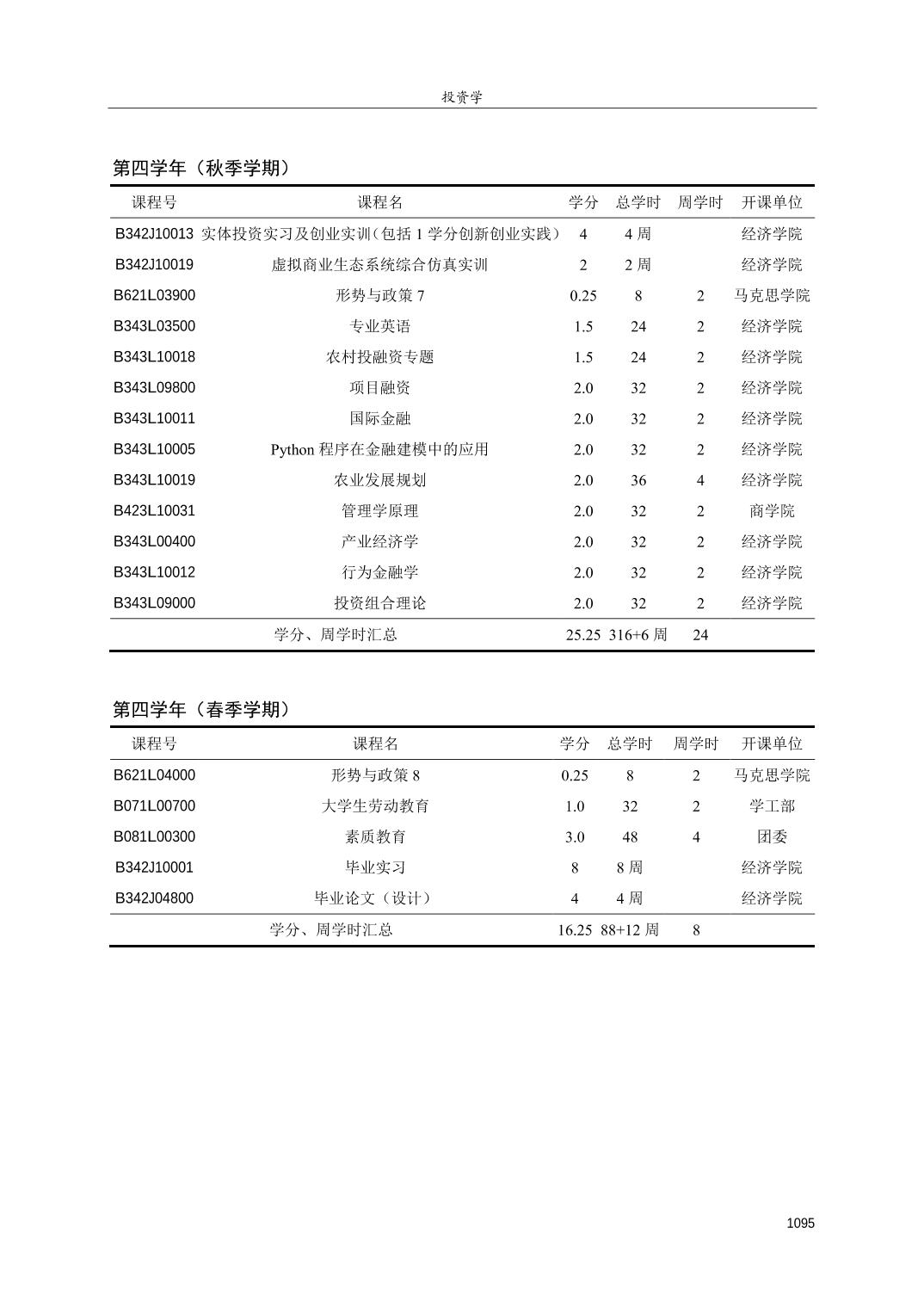 投资学

第四学年（秋季学期）

| 课程号 | 课程名 | 学分 | 总学时 | 周学时 | 开课单位 |
|---|---|---|---|---|---|
| B342J10013 | 实体投资实习及创业实训（包括 1 学分创新创业实践） | 4 | 4 周 | | 经济学院 |
| B342J10019 | 虚拟商业生态系统综合仿真实训 | 2 | 2 周 | | 经济学院 |
| B621L03900 | 形势与政策 7 | 0.25 | 8 | 2 | 马克思学院 |
| B343L03500 | 专业英语 | 1.5 | 24 | 2 | 经济学院 |
| B343L10018 | 农村投融资专题 | 1.5 | 24 | 2 | 经济学院 |
| B343L09800 | 项目融资 | 2.0 | 32 | 2 | 经济学院 |
| B343L10011 | 国际金融 | 2.0 | 32 | 2 | 经济学院 |
| B343L10005 | Python 程序在金融建模中的应用 | 2.0 | 32 | 2 | 经济学院 |
| B343L10019 | 农业发展规划 | 2.0 | 36 | 4 | 经济学院 |
| B423L10031 | 管理学原理 | 2.0 | 32 | 2 | 商学院 |
| B343L00400 | 产业经济学 | 2.0 | 32 | 2 | 经济学院 |
| B343L10012 | 行为金融学 | 2.0 | 32 | 2 | 经济学院 |
| B343L09000 | 投资组合理论 | 2.0 | 32 | 2 | 经济学院 |
| | 学分、周学时汇总 | 25.25 | 316+6 周 | 24 | |

第四学年（春季学期）

| 课程号 | 课程名 | 学分 | 总学时 | 周学时 | 开课单位 |
|---|---|---|---|---|---|
| B621L04000 | 形势与政策 8 | 0.25 | 8 | 2 | 马克思学院 |
| B071L00700 | 大学生劳动教育 | 1.0 | 32 | 2 | 学工部 |
| B081L00300 | 素质教育 | 3.0 | 48 | 4 | 团委 |
| B342J10001 | 毕业实习 | 8 | 8 周 | | 经济学院 |
| B342J04800 | 毕业论文（设计） | 4 | 4 周 | | 经济学院 |
| | 学分、周学时汇总 | 16.25 | 88+12 周 | 8 | |

1095